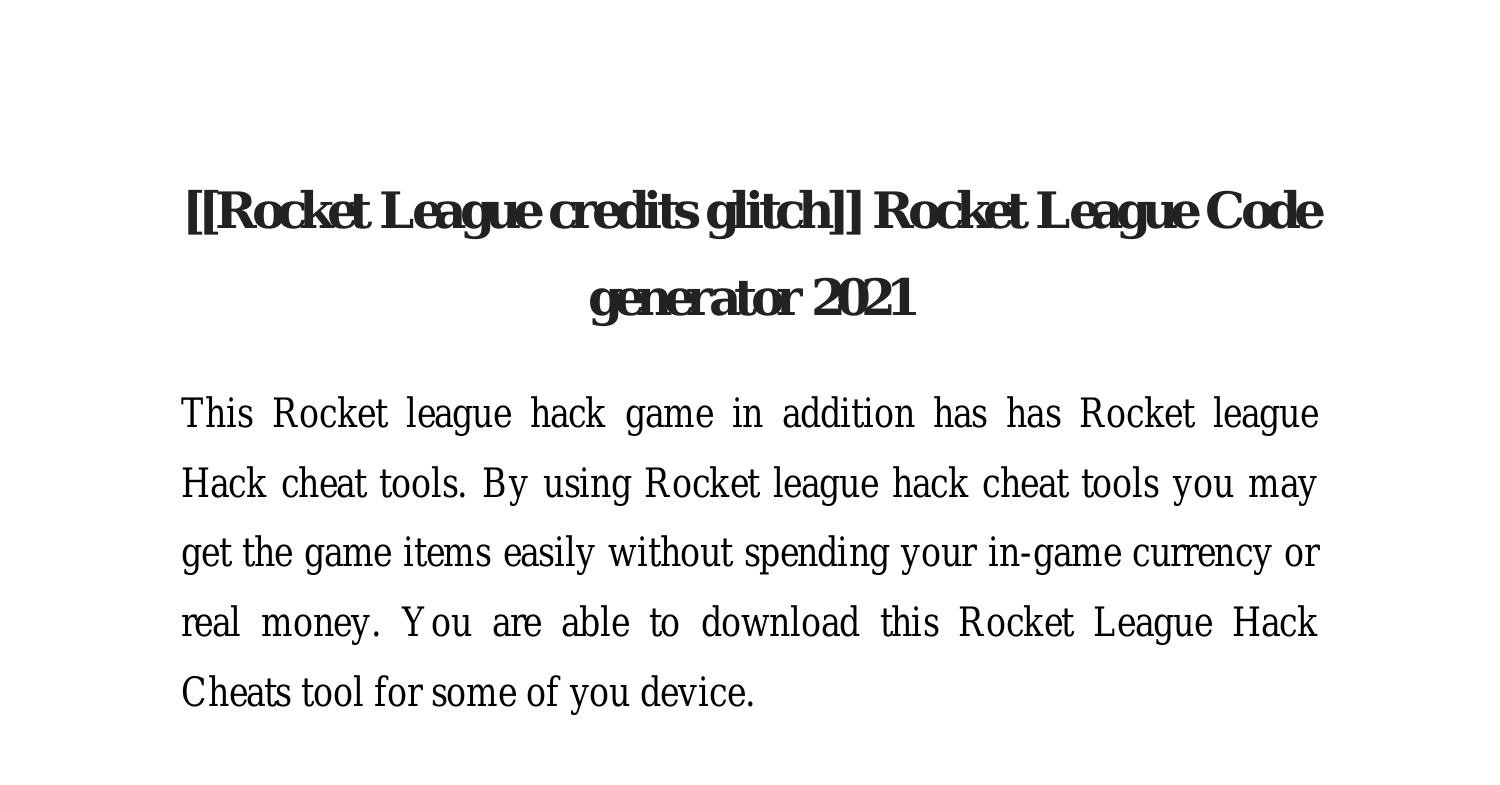 [[Rocket League credits glitch]] Rocket League Code generator 2021

This Rocket league hack game in addition has has Rocket league Hack cheat tools. By using Rocket league hack cheat tools you may get the game items easily without spending your in-game currency or real money. You are able to download this Rocket League Hack Cheats tool for some of you device.